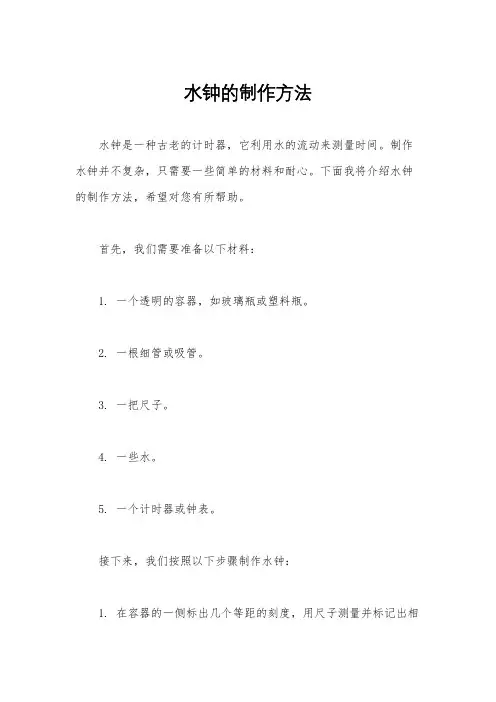 水钟的制作方法

水钟是一种古老的计时器，它利用水的流动来测量时间。制作水钟并不复杂，只需要一些简单的材料和耐心。下面我将介绍水钟的制作方法，希望对您有所帮助。

首先，我们需要准备以下材料：

1. 一个透明的容器，如玻璃瓶或塑料瓶。

2. 一根细管或吸管。

3. 一把尺子。

4. 一些水。

5. 一个计时器或钟表。

接下来，我们按照以下步骤制作水钟：

1. 在容器的一侧标出几个等距的刻度，用尺子测量并标记出相